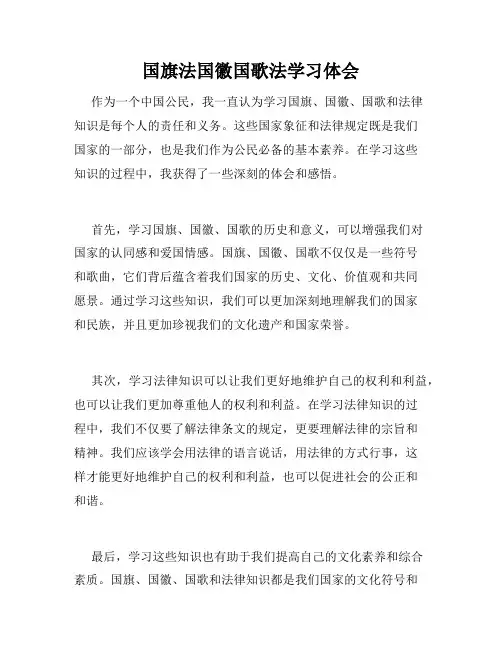 国旗法国徽国歌法学习体会

作为一个中国公民，我一直认为学习国旗、国徽、国歌和法律知识是每个人的责任和义务。这些国家象征和法律规定既是我们国家的一部分，也是我们作为公民必备的基本素养。在学习这些知识的过程中，我获得了一些深刻的体会和感悟。

首先，学习国旗、国徽、国歌的历史和意义，可以增强我们对国家的认同感和爱国情感。国旗、国徽、国歌不仅仅是一些符号和歌曲，它们背后蕴含着我们国家的历史、文化、价值观和共同愿景。通过学习这些知识，我们可以更加深刻地理解我们的国家和民族，并且更加珍视我们的文化遗产和国家荣誉。

其次，学习法律知识可以让我们更好地维护自己的权利和利益，也可以让我们更加尊重他人的权利和利益。在学习法律知识的过程中，我们不仅要了解法律条文的规定，更要理解法律的宗旨和精神。我们应该学会用法律的语言说话，用法律的方式行事，这样才能更好地维护自己的权利和利益，也可以促进社会的公正和和谐。

最后，学习这些知识也有助于我们提高自己的文化素养和综合素质。国旗、国徽、国歌和法律知识都是我们国家的文化符号和